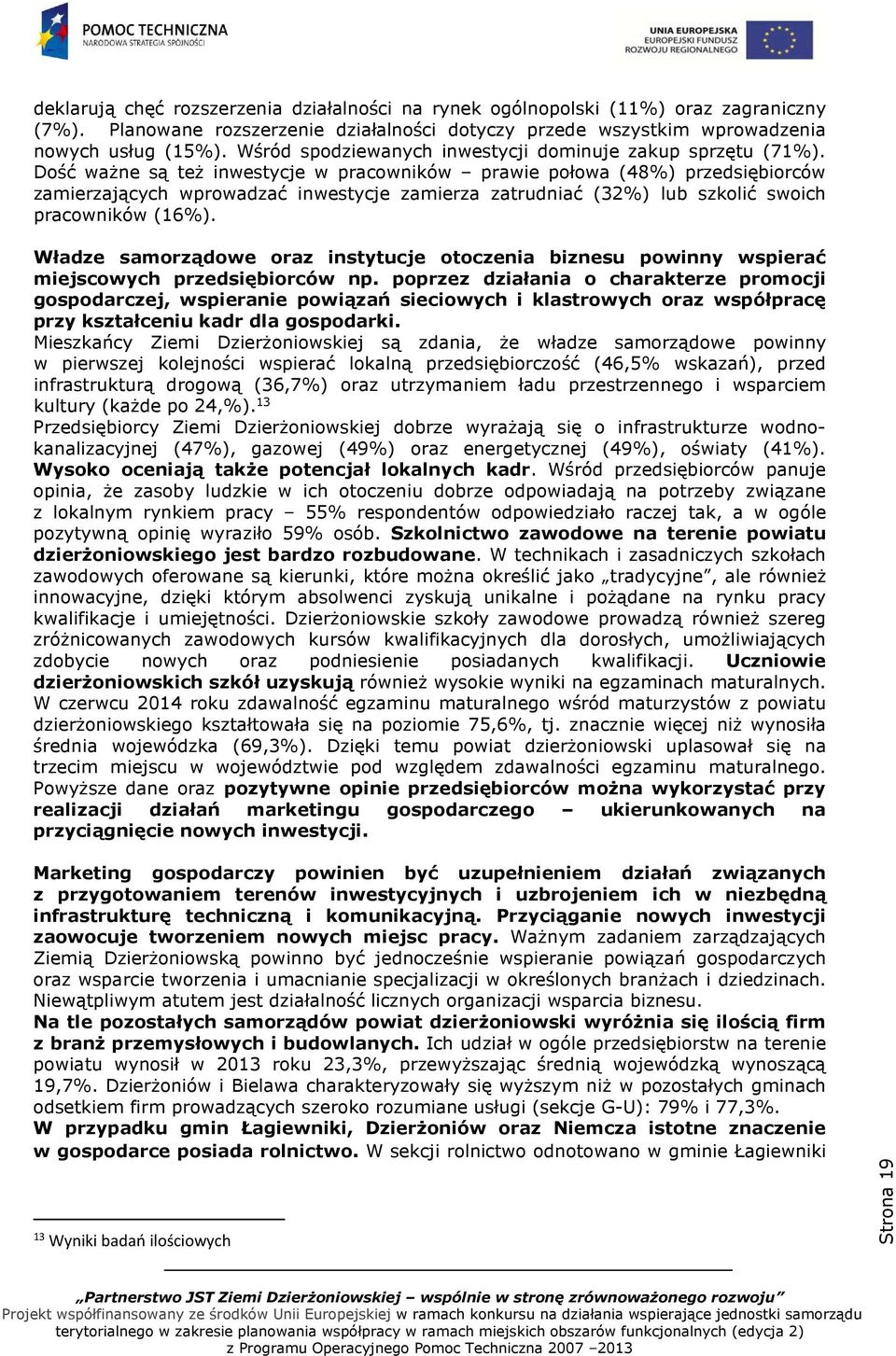 POMOC TECHNICZNA
NARODOWA STRATEGIA SPÓJNOŚCI

UNIA EUROPEJSKA
EUROPEJSKI FUNDUSZ
ROZWOJU REGIONALNEGO

deklarują chęć rozszerzenia działalności na rynek ogólnopolski (11%) oraz zagraniczny (7%). Planowane rozszerzenie działalności dotyczy przede wszystkim wprowadzenia nowych usług (15%). Wśród spodziewanych inwestycji dominuje zakup sprzętu (71%). Dość ważne są też inwestycje w pracowników – prawie połowa (48%) przedsiębiorców zamierzających wprowadzać inwestycje zamierza zatrudniać (32%) lub szkolić swoich pracowników (16%).

Władze samorządowe oraz instytucje otoczenia biznesu powinny wspierać miejscowych przedsiębiorców np. poprzez działania o charakterze promocji gospodarczej, wspieranie powiązań sieciowych i klastrowych oraz współpracę przy kształceniu kadr dla gospodarki.
Mieszkańcy Ziemi Dzierżoniowskiej są zdania, że władze samorządowe powinny w pierwszej kolejności wspierać lokalną przedsiębiorczość (46,5% wskazań), przed infrastrukturą drogową (36,7%) oraz utrzymaniem ładu przestrzennego i wsparciem kultury (każde po 24,%).$^{13}$
Przedsiębiorcy Ziemi Dzierżoniowskiej dobrze wyrażają się o infrastrukturze wodno-kanalizacyjnej (47%), gazowej (49%) oraz energetycznej (49%), oświaty (41%). Wysoko oceniają także potencjał lokalnych kadr. Wśród przedsiębiorców panuje opinia, że zasoby ludzkie w ich otoczeniu dobrze odpowiadają na potrzeby związane z lokalnym rynkiem pracy – 55% respondentów odpowiedziało raczej tak, a w ogóle pozytywną opinię wyraziło 59% osób. Szkolnictwo zawodowe na terenie powiatu dzierżoniowskiego jest bardzo rozbudowane. W technikach i zasadniczych szkołach zawodowych oferowane są kierunki, które można określić jako „tradycyjne”, ale również innowacyjne, dzięki którym absolwenci zyskują unikalne i pożądane na rynku pracy kwalifikacje i umiejętności. Dzierżoniowskie szkoły zawodowe prowadzą również szereg zróżnicowanych zawodowych kursów kwalifikacyjnych dla dorosłych, umożliwiających zdobycie nowych oraz podniesienie posiadanych kwalifikacji. Uczniowie dzierżoniowskich szkół uzyskują również wysokie wyniki na egzaminach maturalnych. W czerwcu 2014 roku zdawalność egzaminu maturalnego wśród maturzystów z powiatu dzierżoniowskiego kształtowała się na poziomie 75,6%, tj. znacznie więcej niż wynosiła średnia wojewódzka (69,3%). Dzięki temu powiat dzierżoniowski uplasował się na trzecim miejscu w województwie pod względem zdawalności egzaminu maturalnego. Powyższe dane oraz pozytywne opinie przedsiębiorców można wykorzystać przy realizacji działań marketingu gospodarczego – ukierunkowanych na przyciągnięcie nowych inwestycji.

Marketing gospodarczy powinien być uzupełnieniem działań związanych z przygotowaniem terenów inwestycyjnych i uzbrojeniem ich w niezbędną infrastrukturę techniczną i komunikacyjną. Przyciąganie nowych inwestycji zaowocuje tworzeniem nowych miejsc pracy. Ważnym zadaniem zarządzających Ziemią Dzierżoniowską powinno być jednocześnie wspieranie powiązań gospodarczych oraz wsparcie tworzenia i umacnianie specjalizacji w określonych branżach i dziedzinach. Niewątpliwym atutem jest działalność licznych organizacji wsparcia biznesu.
Na tle pozostałych samorządów powiat dzierżoniowski wyróżnia się ilością firm z branż przemysłowych i budowlanych. Ich udział w ogóle przedsiębiorstw na terenie powiatu wynosił w 2013 roku 23,3%, przewyższając średnią wojewódzką wynoszącą 19,7%. Dzierżoniów i Bielawa charakteryzowały się wyższym niż w pozostałych gminach odsetkiem firm prowadzących szeroko rozumiane usługi (sekcje G-U): 79% i 77,3%.
W przypadku gmin Łagiewniki, Dzierżoniów oraz Niemcza istotne znaczenie w gospodarce posiada rolnictwo. W sekcji rolnictwo odnotowano w gminie Łagiewniki

$^{13}$ Wyniki badań ilościowych

Strona 19

„Partnerstwo JST Ziemi Dzierżoniowskiej – wspólnie w stronę zrównoważonego rozwoju”
Projekt współfinansowany ze środków Unii Europejskiej w ramach konkursu na działania wspierające jednostki samorządu terytorialnego w zakresie planowania współpracy w ramach miejskich obszarów funkcjonalnych (edycja 2) z Programu Operacyjnego Pomoc Techniczna 2007 –2013